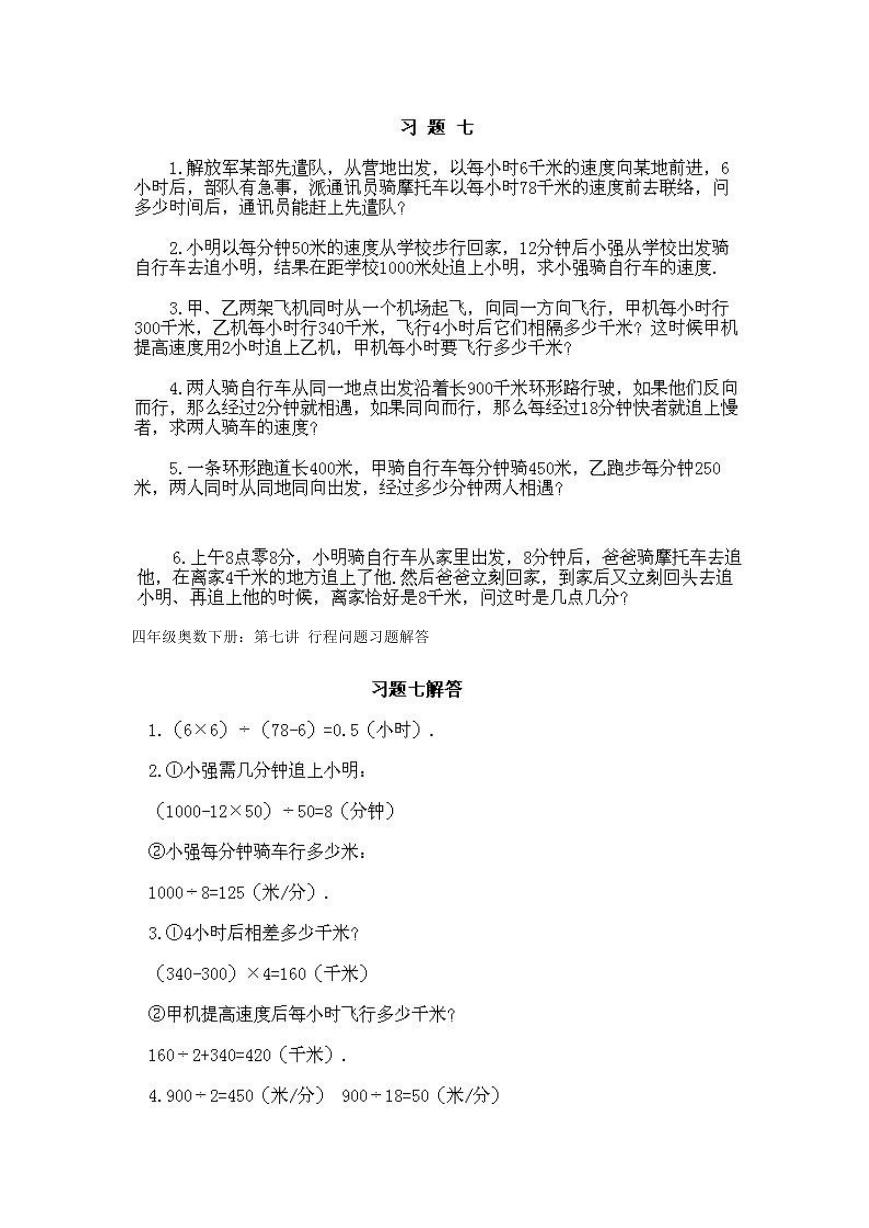 习 题 七

1.解放军某部先遣队，从营地出发，以每小时6千米的速度向某地前进，6小时后，部队有急事，派通讯员骑摩托车以每小时78千米的速度前去联络，问多少时间后，通讯员能赶上先遣队？

2.小明以每分钟50米的速度从学校步行回家，12分钟后小强从学校出发骑自行车去追小明，结果在距学校1000米处追上小明，求小强骑自行车的速度.

3.甲、乙两架飞机同时从一个机场起飞，向同一方向飞行，甲机每小时行300千米，乙机每小时行340千米，飞行4小时后它们相隔多少千米？这时候甲机提高速度用2小时追上乙机，甲机每小时要飞行多少千米？

4.两人骑自行车从同一地点出发沿着长900千米环形路行驶，如果他们反向而行，那么经过2分钟就相遇，如果同向而行，那么每经过18分钟快者就追上慢者，求两人骑车的速度？

5.一条环形跑道长400米，甲骑自行车每分钟骑450米，乙跑步每分钟250米，两人同时从同地同向出发，经过多少分钟两人相遇？

6.上午8点零8分，小明骑自行车从家里出发，8分钟后，爸爸骑摩托车去追他，在离家4千米的地方追上了他.然后爸爸立刻回家，到家后又立刻回头去追小明、再追上他的时候，离家恰好是8千米，问这时是几点几分？

四年级奥数下册：第七讲 行程问题习题解答

习题七解答

1.（6×6）÷（78-6）=0.5（小时）.

2.①小强需几分钟追上小明：

（1000-12×50）÷50=8（分钟）

②小强每分钟骑车行多少米：

1000÷8=125（米/分）.

3.①4小时后相差多少千米？

（340-300）×4=160（千米）

②甲机提高速度后每小时飞行多少千米？

160÷2+340=420（千米）.

4.900÷2=450（米/分） 900÷18=50（米/分）